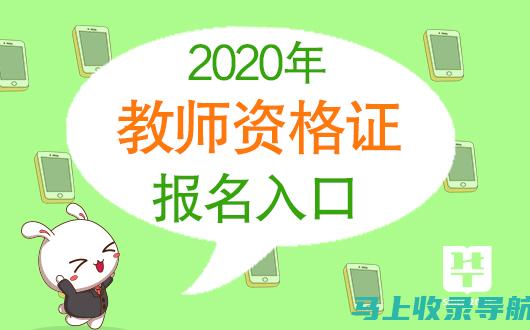 2020年
教师资格证
报名入口

马上收录导航